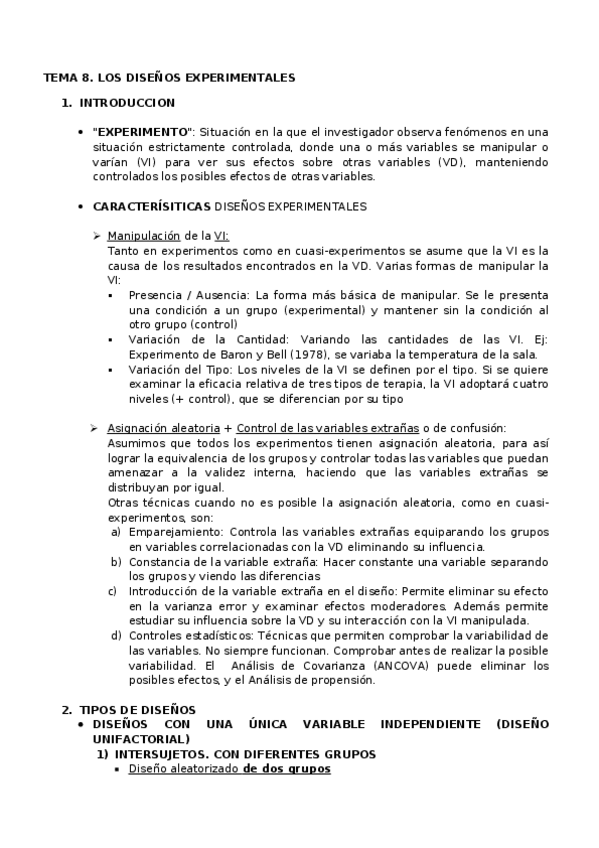 TEMA 8. LOS DISEÑOS EXPERIMENTALES

1. INTRODUCCION

• "EXPERIMENTO": Situación en la que el investigador observa fenómenos en una situación estrictamente controlada, donde una o más variables se manipular o varían (VI) para ver sus efectos sobre otras variables (VD), manteniendo controlados los posibles efectos de otras variables.

• CARACTERÍSITICAS DISEÑOS EXPERIMENTALES

➢ Manipulación de la VI:
Tanto en experimentos como en cuasi-experimentos se asume que la VI es la causa de los resultados encontrados en la VD. Varias formas de manipular la VI:
▪ Presencia / Ausencia: La forma más básica de manipular. Se le presenta una condición a un grupo (experimental) y mantener sin la condición al otro grupo (control)
▪ Variación de la Cantidad: Variando las cantidades de las VI. Ej: Experimento de Baron y Bell (1978), se variaba la temperatura de la sala.
▪ Variación del Tipo: Los niveles de la VI se definen por el tipo. Si se quiere examinar la eficacia relativa de tres tipos de terapia, la VI adoptará cuatro niveles (+ control), que se diferencian por su tipo

➢ Asignación aleatoria + Control de las variables extrañas o de confusión:
Asumimos que todos los experimentos tienen asignación aleatoria, para así lograr la equivalencia de los grupos y controlar todas las variables que puedan amenazar a la validez interna, haciendo que las variables extrañas se distribuyan por igual.
Otras técnicas cuando no es posible la asignación aleatoria, como en cuasi-experimentos, son:
a) Emparejamiento: Controla las variables extrañas equiparando los grupos en variables correlacionadas con la VD eliminando su influencia.
b) Constancia de la variable extraña: Hacer constante una variable separando los grupos y viendo las diferencias
c) Introducción de la variable extraña en el diseño: Permite eliminar su efecto en la varianza error y examinar efectos moderadores. Además permite estudiar su influencia sobre la VD y su interacción con la VI manipulada.
d) Controles estadísticos: Técnicas que permiten comprobar la variabilidad de las variables. No siempre funcionan. Comprobar antes de realizar la posible variabilidad. El Análisis de Covarianza (ANCOVA) puede eliminar los posibles efectos, y el Análisis de propensión.

2. TIPOS DE DISEÑOS
• DISEÑOS CON UNA ÚNICA VARIABLE INDEPENDIENTE (DISEÑO UNIFACTORIAL)
1) INTERSUJETOS. CON DIFERENTES GRUPOS
▪ Diseño aleatorizado de dos grupos